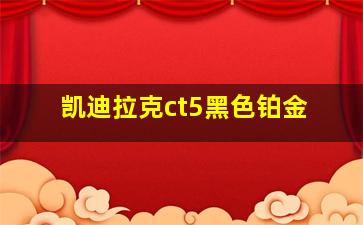 凯迪拉克ct5黑色铂金